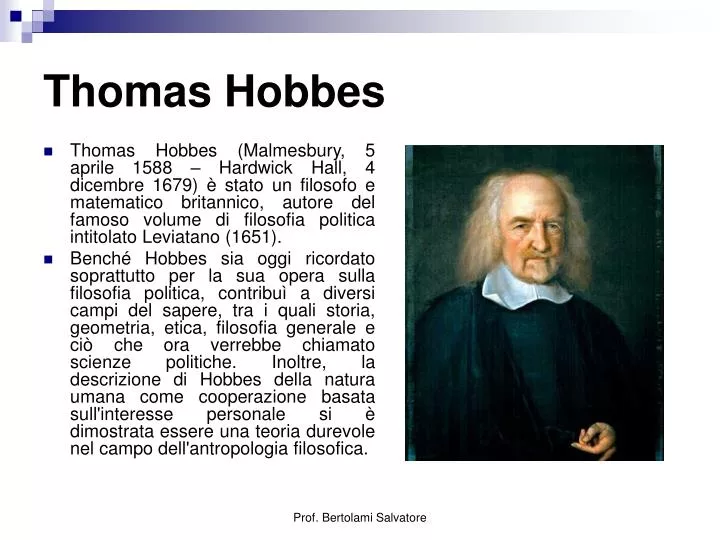 Thomas Hobbes

Thomas Hobbes (Malmesbury, 5 aprile 1588 – Hardwick Hall, 4 dicembre 1679) è stato un filosofo e matematico britannico, autore del famoso volume di filosofia politica intitolato Leviatano (1651).

Benché Hobbes sia oggi ricordato soprattutto per la sua opera sulla filosofia politica, contribuì a diversi campi del sapere, tra i quali storia, geometria, etica, filosofia generale e ciò che ora verrebbe chiamato scienze politiche. Inoltre, la descrizione di Hobbes della natura umana come cooperazione basata sull'interesse personale si è dimostrata essere una teoria durevole nel campo dell'antropologia filosofica.

Prof. Bertolami Salvatore